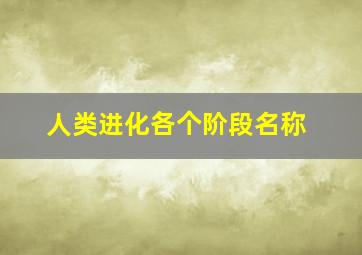 人类进化各个阶段名称